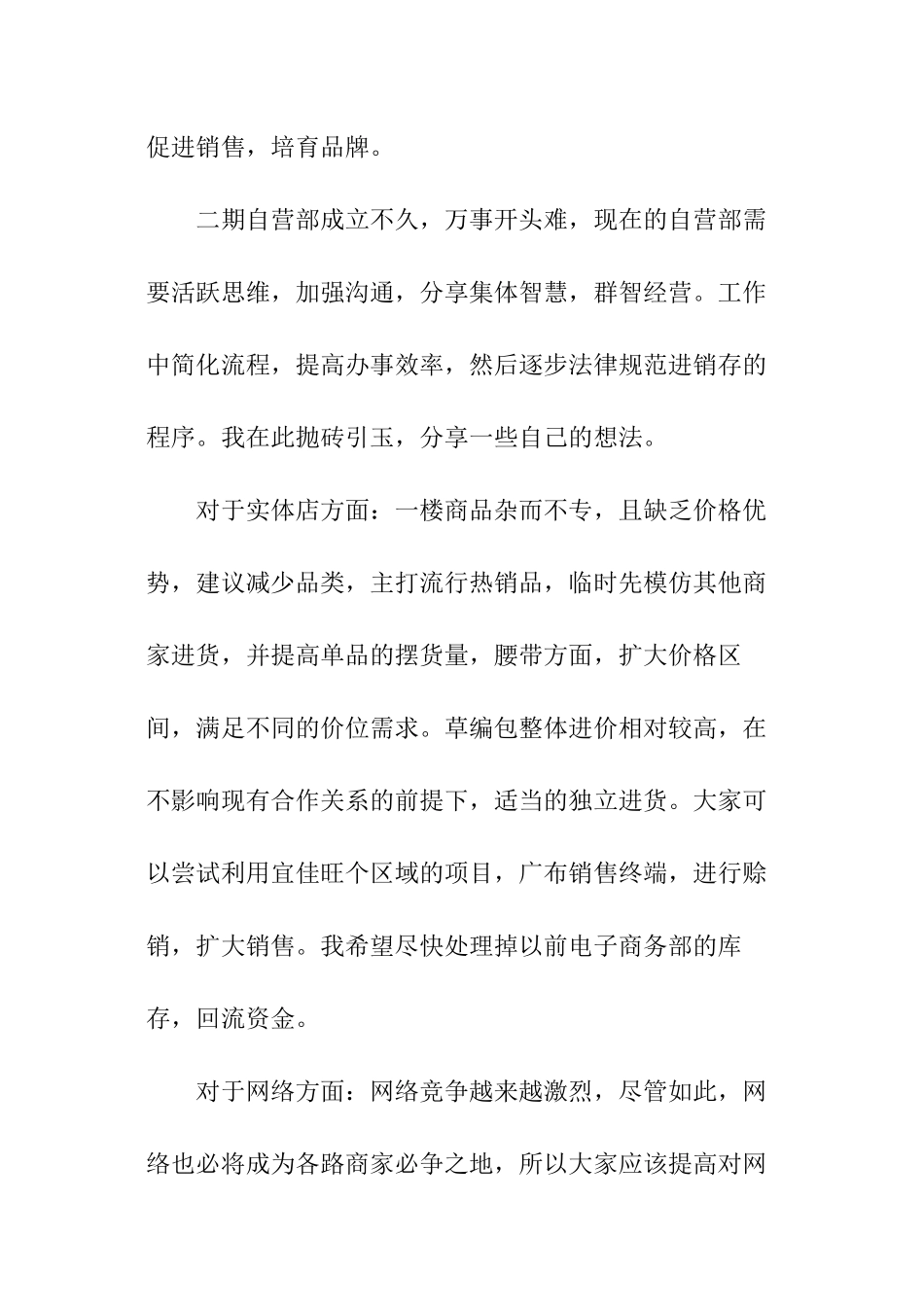 促进销售，培育品牌。

二期自营部成立不久，万事开头难，现在的自营部需要活跃思维，加强沟通，分享集体智慧，群智经营。工作中简化流程，提高办事效率，然后逐步法律规范进销存的程序。我在此抛砖引玉，分享一些自己的想法。

对于实体店方面：一楼商品杂而不专，且缺乏价格优势，建议减少品类，主打流行热销品，临时先模仿其他商家进货，并提高单品的摆货量，腰带方面，扩大价格区间，满足不同的价位需求。草编包整体进价相对较高，在不影响现有合作关系的前提下，适当的独立进货。大家可以尝试利用宜佳旺个区域的项目，广布销售终端，进行赊销，扩大销售。我希望尽快处理掉以前电子商务部的库存，回流资金。

对于网络方面：网络竞争越来越激烈，尽管如此，网络也必将成为各路商家必争之地，所以大家应该提高对网